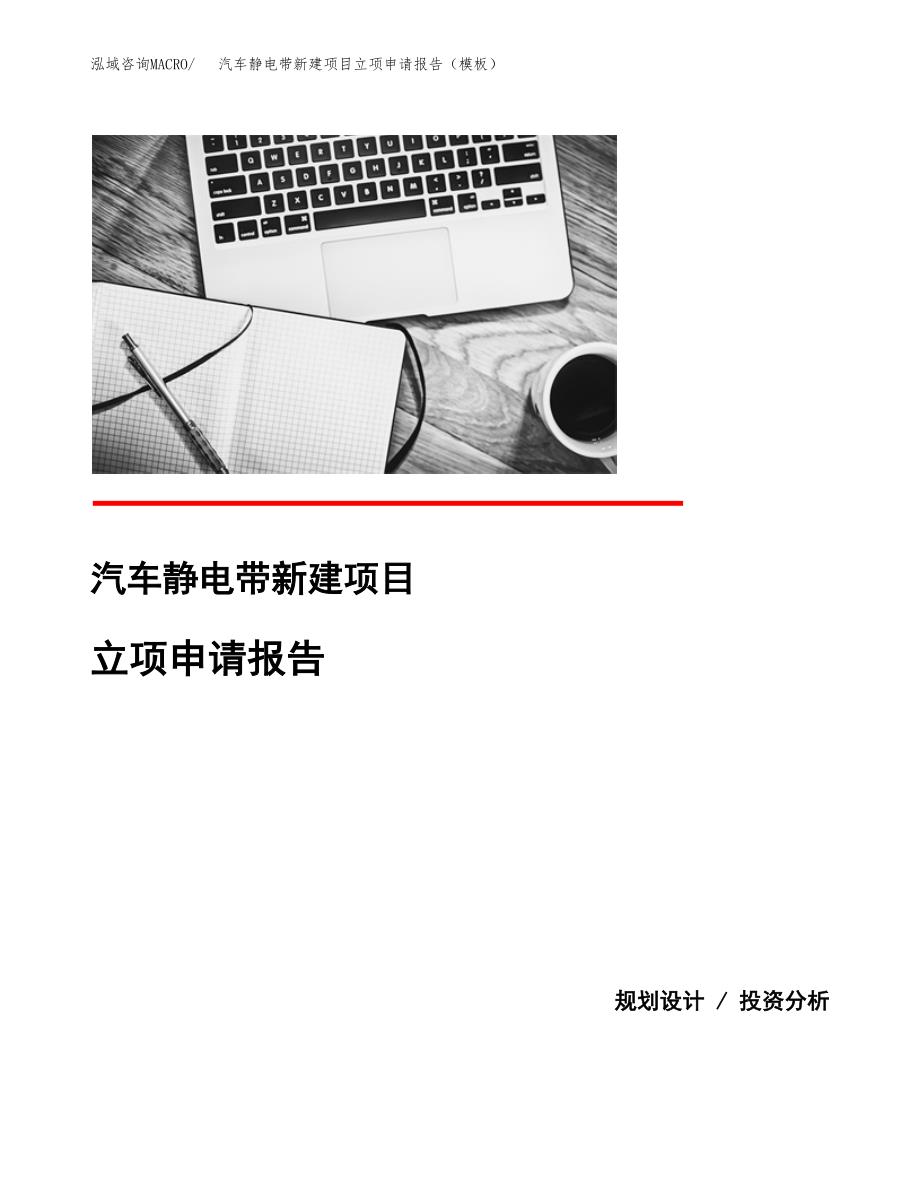 泓域咨询MACRO/ 汽车静电带新建项目立项申请报告（模板）

汽车静电带新建项目

立项申请报告

规划设计 / 投资分析